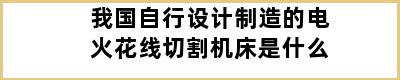 我国自行设计制造的电火花线切割机床是什么